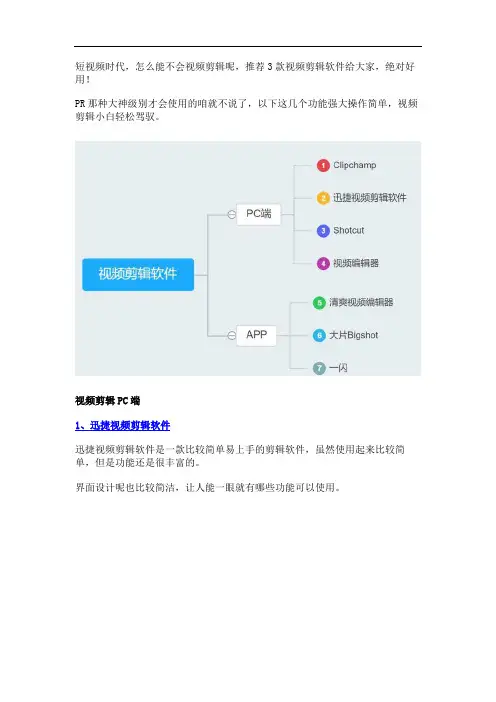 短视频时代，怎么能不会视频剪辑呢，推荐3款视频剪辑软件给大家，绝对好用！

PR那种大神级别才会使用的咱就不说了，以下这几个功能强大操作简单，视频剪辑小白轻松驾驭。

视频剪辑软件

PC端

1 Clipchamp

2 迅捷视频剪辑软件

3 Shotcut

4 视频编辑器

APP

5 清爽视频编辑器

6 大片Bigshot

7 一闪

视频剪辑PC端

1、迅捷视频剪辑软件

迅捷视频剪辑软件是一款比较简单易上手的剪辑软件，虽然使用起来比较简单，但是功能还是很丰富的。

界面设计呢也比较简洁，让人能一眼就有哪些功能可以使用。